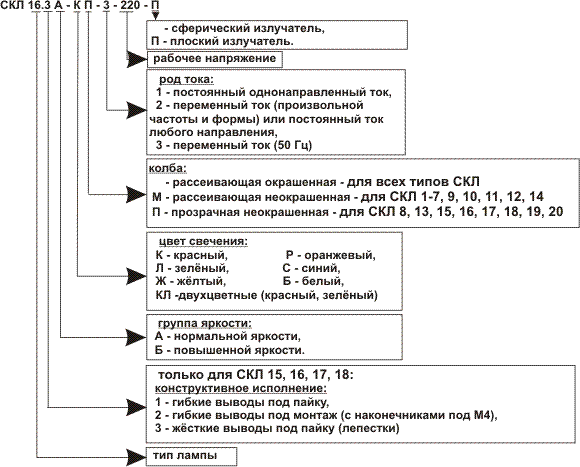 СКЛ 16.3 А - К П - 3 - 220 - П

- сферический излучатель,
П - плоский излучатель.

рабочее напряжение

род тока:
1 - постоянный однонаправленный ток,
2 - переменный ток (произвольной частоты и формы) или постоянный ток любого направления,
3 - переменный ток (50 Гц)

колба:
- рассеивающая окрашенная - для всех типов СКЛ
М - рассеивающая неокрашенная - для СКЛ 1-7, 9, 10, 11, 12, 14
П - прозрачная неокрашенная - для СКЛ 8, 13, 15, 16, 17, 18, 19, 20

цвет свечения:
К - красный,
Л - зелёный,
Ж - жёлтый,
Р - оранжевый,
С - синий,
Б - белый,
КЛ -двухцветные (красный, зелёный)

группа яркости:
А - нормальной яркости,
Б - повышенной яркости.

только для СКЛ 15, 16, 17, 18:
конструктивное исполнение:
1 - гибкие выводы под пайку,
2 - гибкие выводы под монтаж (с наконечниками под М4),
3 - жёсткие выводы под пайку (лепестки)

тип лампы